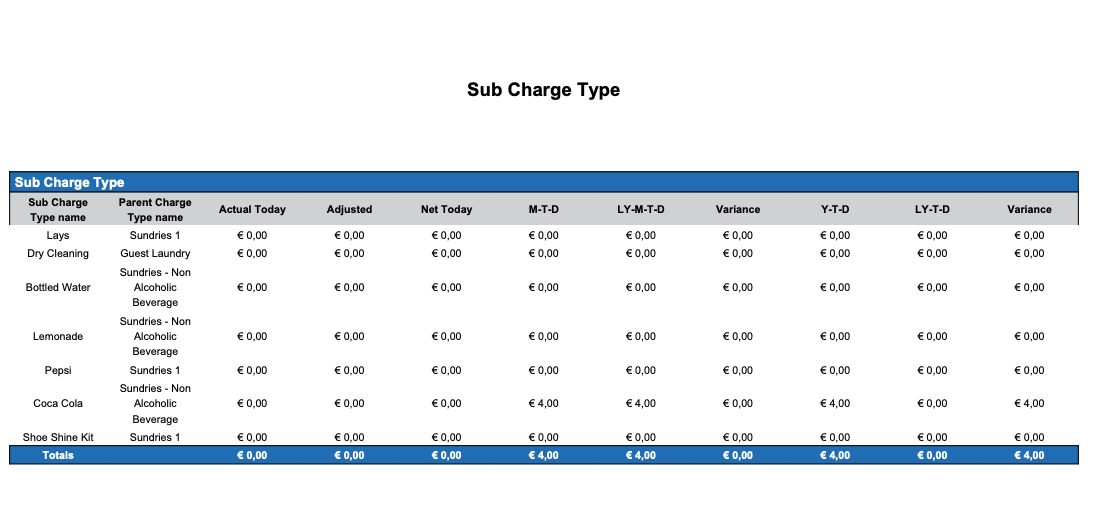 Sub Charge Type

Sub Charge Type

| Sub Charge Type name | Parent Charge Type name | Actual Today | Adjusted | Net Today | M-T-D | LY-M-T-D | Variance | Y-T-D | LY-T-D | Variance |
|---|---|---|---|---|---|---|---|---|---|---|
| Lays | Sundries 1 | € 0,00 | € 0,00 | € 0,00 | € 0,00 | € 0,00 | € 0,00 | € 0,00 | € 0,00 | € 0,00 |
| Dry Cleaning | Guest Laundry | € 0,00 | € 0,00 | € 0,00 | € 0,00 | € 0,00 | € 0,00 | € 0,00 | € 0,00 | € 0,00 |
| Bottled Water | Sundries - Non Alcoholic Beverage | € 0,00 | € 0,00 | € 0,00 | € 0,00 | € 0,00 | € 0,00 | € 0,00 | € 0,00 | € 0,00 |
| Lemonade | Sundries - Non Alcoholic Beverage | € 0,00 | € 0,00 | € 0,00 | € 0,00 | € 0,00 | € 0,00 | € 0,00 | € 0,00 | € 0,00 |
| Pepsi | Sundries 1 | € 0,00 | € 0,00 | € 0,00 | € 0,00 | € 0,00 | € 0,00 | € 0,00 | € 0,00 | € 0,00 |
| Coca Cola | Sundries - Non Alcoholic Beverage | € 0,00 | € 0,00 | € 0,00 | € 4,00 | € 4,00 | € 0,00 | € 4,00 | € 0,00 | € 4,00 |
| Shoe Shine Kit | Sundries 1 | € 0,00 | € 0,00 | € 0,00 | € 0,00 | € 0,00 | € 0,00 | € 0,00 | € 0,00 | € 0,00 |
| Totals | | € 0,00 | € 0,00 | € 0,00 | € 4,00 | € 4,00 | € 0,00 | € 4,00 | € 0,00 | € 4,00 |